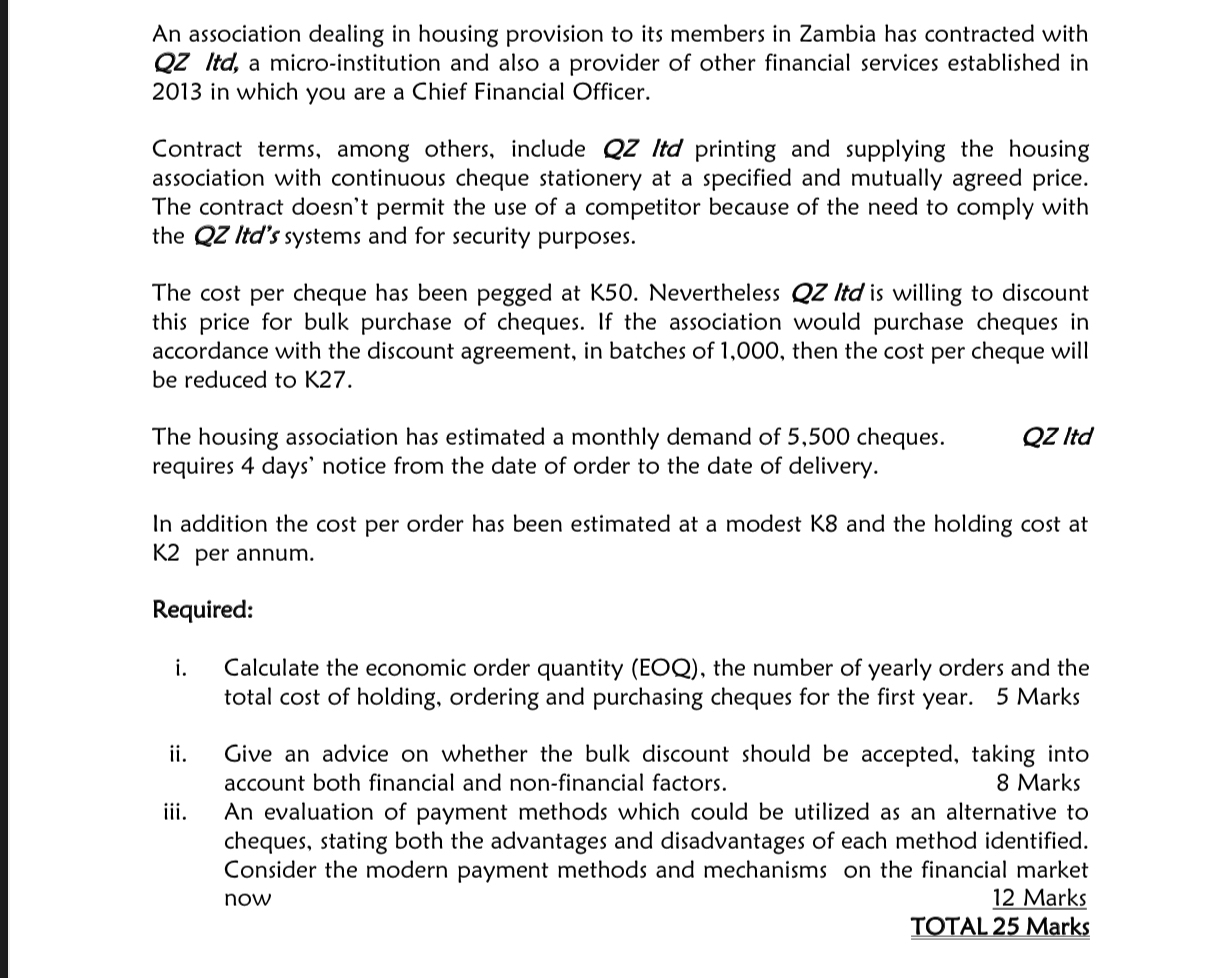 An association dealing in housing provision to its members in Zambia has contracted with QZ ltd, a micro-institution and also a provider of other financial services established in 2013 in which you are a Chief Financial Officer.

Contract terms, among others, include QZ ltd printing and supplying the housing association with continuous cheque stationery at a specified and mutually agreed price. The contract doesn't permit the use of a competitor because of the need to comply with the QZ ltd's systems and for security purposes.

The cost per cheque has been pegged at K50. Nevertheless QZ ltd is willing to discount this price for bulk purchase of cheques. If the association would purchase cheques in accordance with the discount agreement, in batches of 1,000, then the cost per cheque will be reduced to K27.

The housing association has estimated a monthly demand of 5,500 cheques. QZ ltd requires 4 days' notice from the date of order to the date of delivery.

In addition the cost per order has been estimated at a modest K8 and the holding cost at K2 per annum.

Required:

i. Calculate the economic order quantity (EOQ), the number of yearly orders and the total cost of holding, ordering and purchasing cheques for the first year. 5 Marks

ii. Give an advice on whether the bulk discount should be accepted, taking into account both financial and non-financial factors. 8 Marks

iii. An evaluation of payment methods which could be utilized as an alternative to cheques, stating both the advantages and disadvantages of each method identified. Consider the modern payment methods and mechanisms on the financial market now 12 Marks

TOTAL 25 Marks